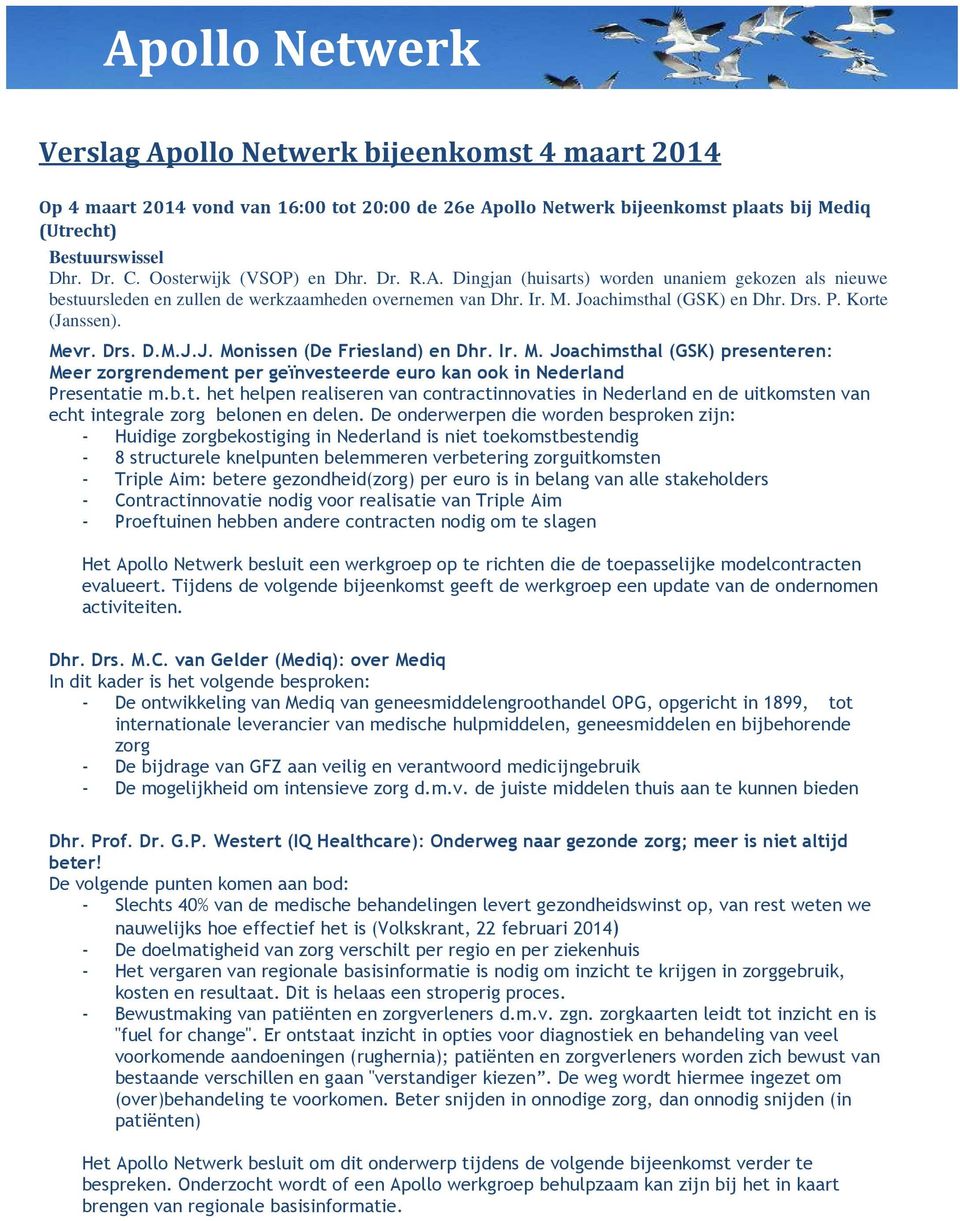 Apollo Netwerk

Verslag Apollo Netwerk bijeenkomst 4 maart 2014

Op 4 maart 2014 vond van 16:00 tot 20:00 de 26e Apollo Netwerk bijeenkomst plaats bij Mediq (Utrecht)

Bestuurswissel
Dhr. Dr. C. Oosterwijk (VSOP) en Dhr. Dr. R.A. Dingjan (huisarts) worden unaniem gekozen als nieuwe bestuursleden en zullen de werkzaamheden overnemen van Dhr. Ir. M. Joachimsthal (GSK) en Dhr. Drs. P. Korte (Janssen).

Mevr. Drs. D.M.J.J. Monissen (De Friesland) en Dhr. Ir. M. Joachimsthal (GSK) presenteren: Meer zorgrendement per geïnvesteerde euro kan ook in Nederland
Presentatie m.b.t. het helpen realiseren van contractinnovaties in Nederland en de uitkomsten van echt integrale zorg belonen en delen. De onderwerpen die worden besproken zijn:
- Huidige zorgbekostiging in Nederland is niet toekomstbestendig
- 8 structurele knelpunten belemmeren verbetering zorguitkomsten
- Triple Aim: betere gezondheid(zorg) per euro is in belang van alle stakeholders
- Contractinnovatie nodig voor realisatie van Triple Aim
- Proeftuinen hebben andere contracten nodig om te slagen

Het Apollo Netwerk besluit een werkgroep op te richten die de toepasselijke modelcontracten evalueert. Tijdens de volgende bijeenkomst geeft de werkgroep een update van de ondernomen activiteiten.

Dhr. Drs. M.C. van Gelder (Mediq): over Mediq
In dit kader is het volgende besproken:
- De ontwikkeling van Mediq van geneesmiddelengroothandel OPG, opgericht in 1899, tot internationale leverancier van medische hulpmiddelen, geneesmiddelen en bijbehorende zorg
- De bijdrage van GFZ aan veilig en verantwoord medicijngebruik
- De mogelijkheid om intensieve zorg d.m.v. de juiste middelen thuis aan te kunnen bieden

Dhr. Prof. Dr. G.P. Westert (IQ Healthcare): Onderweg naar gezonde zorg; meer is niet altijd beter!
De volgende punten komen aan bod:
- Slechts 40% van de medische behandelingen levert gezondheidswinst op, van rest weten we nauwelijks hoe effectief het is (Volkskrant, 22 februari 2014)
- De doelmatigheid van zorg verschilt per regio en per ziekenhuis
- Het vergaren van regionale basisinformatie is nodig om inzicht te krijgen in zorggebruik, kosten en resultaat. Dit is helaas een stroperig proces.
- Bewustmaking van patiënten en zorgverleners d.m.v. zgn. zorgkaarten leidt tot inzicht en is "fuel for change". Er ontstaat inzicht in opties voor diagnostiek en behandeling van veel voorkomende aandoeningen (rughernia); patiënten en zorgverleners worden zich bewust van bestaande verschillen en gaan "verstandiger kiezen”. De weg wordt hiermee ingezet om (over)behandeling te voorkomen. Beter snijden in onnodige zorg, dan onnodig snijden (in patiënten)

Het Apollo Netwerk besluit om dit onderwerp tijdens de volgende bijeenkomst verder te bespreken. Onderzocht wordt of een Apollo werkgroep behulpzaam kan zijn bij het in kaart brengen van regionale basisinformatie.